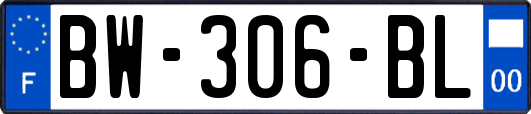 F
BW-306-BL
00